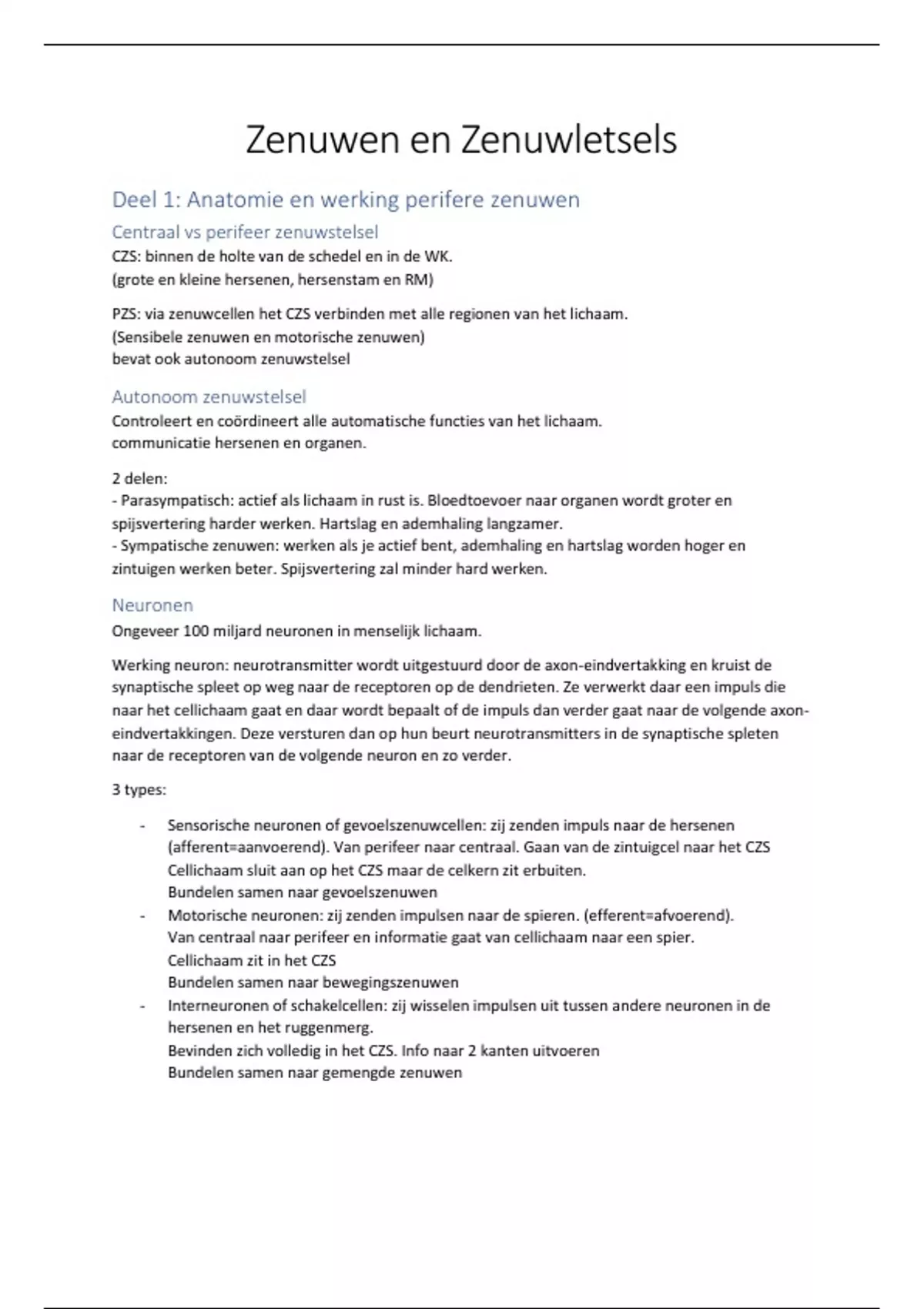 Zenuwen en Zenuwletsels

Deel 1: Anatomie en werking perifere zenuwen

Centraal vs perifeer zenuwstelsel

CZS: binnen de holte van de schedel en in de WK.
(grote en kleine hersenen, hersenstam en RM)

PZS: via zenuwcellen het CZS verbinden met alle regionen van het lichaam.
(Sensibele zenuwen en motorische zenuwen)
bevat ook autonoom zenuwstelsel

Autonoom zenuwstelsel

Controleert en coördineert alle automatische functies van het lichaam.
communicatie hersenen en organen.

2 delen:
- Parasympatisch: actief als lichaam in rust is. Bloedtoevoer naar organen wordt groter en spijsvertering harder werken. Hartslag en ademhaling langzamer.
- Sympatische zenuwen: werken als je actief bent, ademhaling en hartslag worden hoger en zintuigen werken beter. Spijsvertering zal minder hard werken.

Neuronen

Ongeveer 100 miljard neuronen in menselijk lichaam.

Werking neuron: neurotransmitter wordt uitgestuurd door de axon-eindvertakking en kruist de synaptische spleet op weg naar de receptoren op de dendrieten. Ze verwerkt daar een impuls die naar het cellichaam gaat en daar wordt bepaalt of de impuls dan verder gaat naar de volgende axon-eindvertakkingen. Deze versturen dan op hun beurt neurotransmitters in de synaptische spleten naar de receptoren van de volgende neuron en zo verder.

3 types:

- Sensorische neuronen of gevoelszenuwcellen: zij zenden impuls naar de hersenen (afferent=aanvoerend). Van perifeer naar centraal. Gaan van de zintuigcel naar het CZS
Cellichaam sluit aan op het CZS maar de celkern zit erbuiten.
Bundelen samen naar gevoelszenuwen
- Motorische neuronen: zij zenden impulsen naar de spieren. (efferent=afvoerend).
Van centraal naar perifeer en informatie gaat van cellichaam naar een spier.
Cellichaam zit in het CZS
Bundelen samen naar bewegingszenuwen
- Interneuronen of schakelcellen: zij wisselen impulsen uit tussen andere neuronen in de hersenen en het ruggenmerg.
Bevinden zich volledig in het CZS. Info naar 2 kanten uitvoeren
Bundelen samen naar gemengde zenuwen